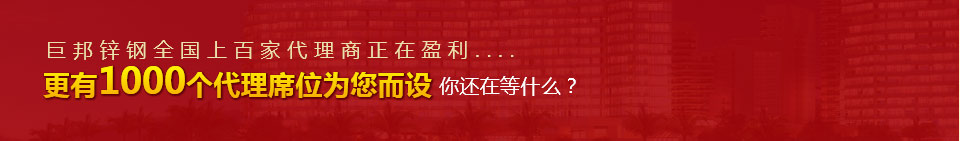 巨邦锌钢全国上百家代理商正在盈利....

更有1000个代理席位为您而设 你还在等什么？